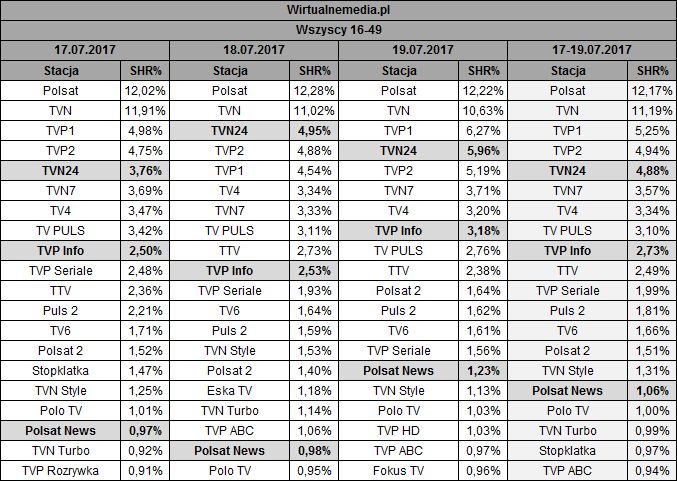 Wirtualnemedia.pl

Wszyscy 16-49

| 17.07.2017 | | 18.07.2017 | | 19.07.2017 | | 17-19.07.2017 | |
|---|---|---|---|---|---|---|---|
| Stacja | SHR% | Stacja | SHR% | Stacja | SHR% | Stacja | SHR% |
| Polsat | 12,02% | Polsat | 12,28% | Polsat | 12,22% | Polsat | 12,17% |
| TVN | 11,91% | TVN | 11,02% | TVN | 10,63% | TVN | 11,19% |
| TVP1 | 4,98% | TVN24 | 4,95% | TVP1 | 6,27% | TVP1 | 5,25% |
| TVP2 | 4,75% | TVP2 | 4,88% | TVN24 | 5,96% | TVP2 | 4,94% |
| TVN24 | 3,76% | TVP1 | 4,54% | TVP2 | 5,19% | TVN24 | 4,88% |
| TVN7 | 3,69% | TV4 | 3,34% | TVN7 | 3,71% | TVN7 | 3,57% |
| TV4 | 3,47% | TVN7 | 3,33% | TV4 | 3,20% | TV4 | 3,34% |
| TV PULS | 3,42% | TV PULS | 3,11% | TVP Info | 3,18% | TV PULS | 3,10% |
| TVP Info | 2,50% | TTV | 2,73% | TV PULS | 2,76% | TVP Info | 2,73% |
| TVP Seriale | 2,48% | TVP Info | 2,53% | TTV | 2,38% | TTV | 2,49% |
| TTV | 2,36% | TVP Seriale | 1,93% | Polsat 2 | 1,64% | TVP Seriale | 1,99% |
| Puls 2 | 2,21% | TV6 | 1,64% | Puls 2 | 1,62% | Puls 2 | 1,81% |
| TV6 | 1,71% | Puls 2 | 1,59% | TV6 | 1,61% | TV6 | 1,66% |
| Polsat 2 | 1,52% | TVN Style | 1,53% | TVP Seriale | 1,56% | Polsat 2 | 1,51% |
| Stopklatka | 1,47% | Polsat 2 | 1,40% | Polsat News | 1,23% | TVN Style | 1,31% |
| TVN Style | 1,25% | Eska TV | 1,18% | TVN Style | 1,13% | Polsat News | 1,06% |
| Polo TV | 1,01% | TVN Turbo | 1,14% | Polo TV | 1,03% | Polo TV | 1,00% |
| Polsat News | 0,97% | TVP ABC | 1,06% | TVP HD | 1,03% | TVN Turbo | 0,99% |
| TVN Turbo | 0,92% | Polsat News | 0,98% | TVP ABC | 0,97% | Stopklatka | 0,97% |
| TVP Rozrywka | 0,91% | Polo TV | 0,95% | Fokus TV | 0,96% | TVP ABC | 0,94% |